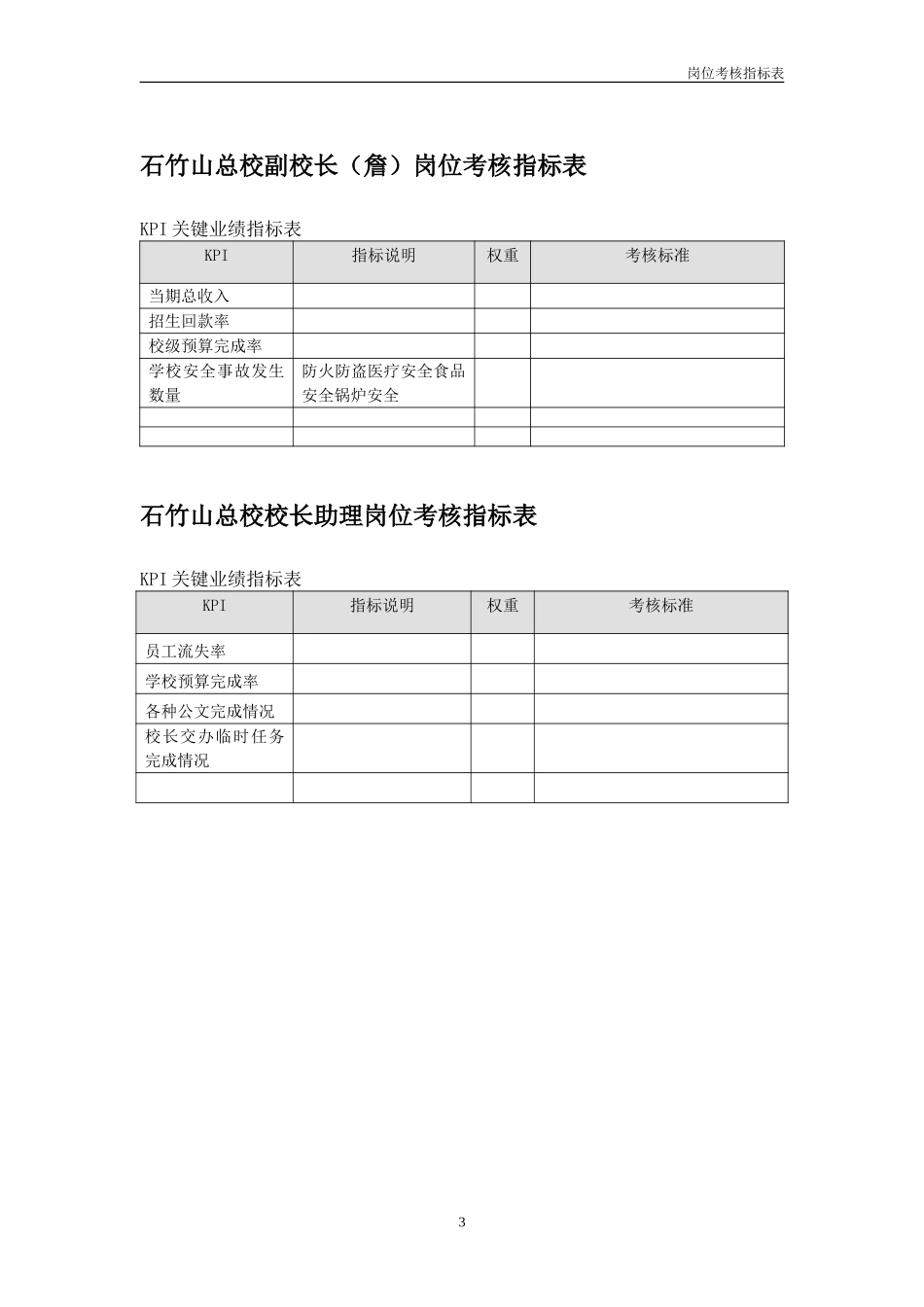 岗位考核指标表

石竹山总校副校长（詹）岗位考核指标表

KPI 关键业绩指标表

| KPI | 指标说明 | 权重 | 考核标准 |
|---|---|---|---|
| 当期总收入 | | | |
| 招生回款率 | | | |
| 校级预算完成率 | | | |
| 学校安全事故发生数量 | 防火防盗医疗安全食品安全锅炉安全 | | |
| | | | |
| | | | |

石竹山总校校长助理岗位考核指标表

KPI 关键业绩指标表

| KPI | 指标说明 | 权重 | 考核标准 |
|---|---|---|---|
| 员工流失率 | | | |
| 学校预算完成率 | | | |
| 各种公文完成情况 | | | |
| 校长交办临时任务完成情况 | | | |
| | | | |

3